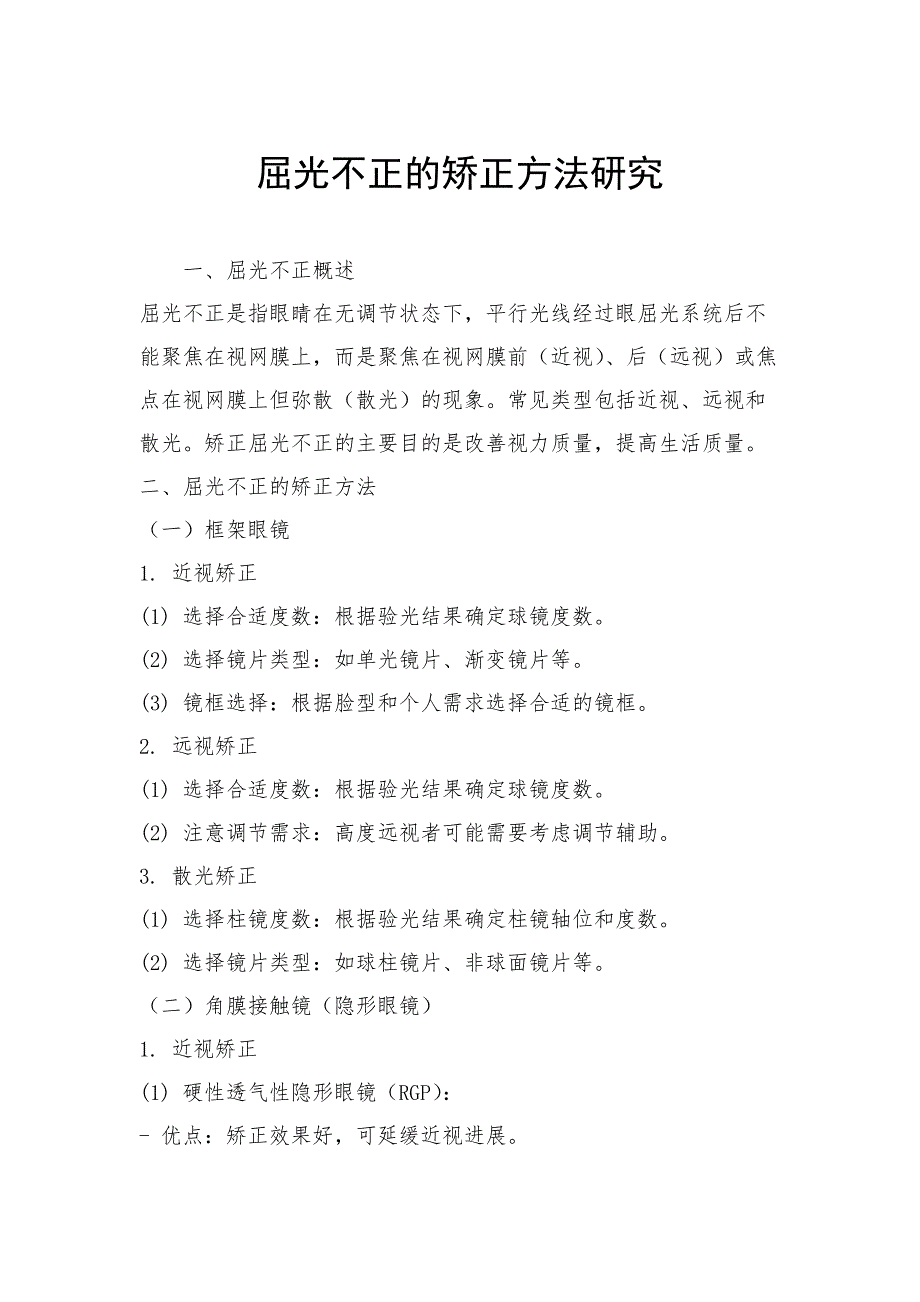 屈光不正的矫正方法研究

一、屈光不正概述

屈光不正是指眼睛在无调节状态下，平行光线经过眼屈光系统后不能聚焦在视网膜上，而是聚焦在视网膜前（近视）、后（远视）或焦点在视网膜上但弥散（散光）的现象。常见类型包括近视、远视和散光。矫正屈光不正的主要目的是改善视力质量，提高生活质量。

二、屈光不正的矫正方法

（一）框架眼镜

1. 近视矫正

(1) 选择合适度数：根据验光结果确定球镜度数。

(2) 选择镜片类型：如单光镜片、渐变镜片等。

(3) 镜框选择：根据脸型和个人需求选择合适的镜框。

2. 远视矫正

(1) 选择合适度数：根据验光结果确定球镜度数。

(2) 注意调节需求：高度远视者可能需要考虑调节辅助。

3. 散光矫正

(1) 选择柱镜度数：根据验光结果确定柱镜轴位和度数。

(2) 选择镜片类型：如球柱镜片、非球面镜片等。

（二）角膜接触镜（隐形眼镜）

1. 近视矫正

(1) 硬性透气性隐形眼镜（RGP）：

- 优点：矫正效果好，可延缓近视进展。